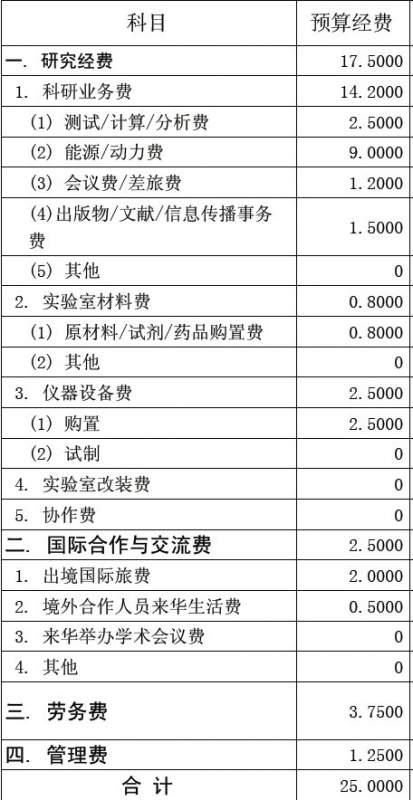 | 科目 | 预算经费 |
|---|---|
| 一. 研究经费 | 17.5000 |
| 1. 科研业务费 | 14.2000 |
| (1) 测试/计算/分析费 | 2.5000 |
| (2) 能源/动力费 | 9.0000 |
| (3) 会议费/差旅费 | 1.2000 |
| (4)出版物/文献/信息传播事务费 | 1.5000 |
| (5) 其他 | 0 |
| 2. 实验室材料费 | 0.8000 |
| (1) 原材料/试剂/药品购置费 | 0.8000 |
| (2) 其他 | 0 |
| 3. 仪器设备费 | 2.5000 |
| (1) 购置 | 2.5000 |
| (2) 试制 | 0 |
| 4. 实验室改装费 | 0 |
| 5. 协作费 | 0 |
| 二. 国际合作与交流费 | 2.5000 |
| 1. 出境国际旅费 | 2.0000 |
| 2. 境外合作人员来华生活费 | 0.5000 |
| 3. 来华举办学术会议费 | 0 |
| 4. 其他 | 0 |
| 三. 劳务费 | 3.7500 |
| 四. 管理费 | 1.2500 |
| 合 计 | 25.0000 |